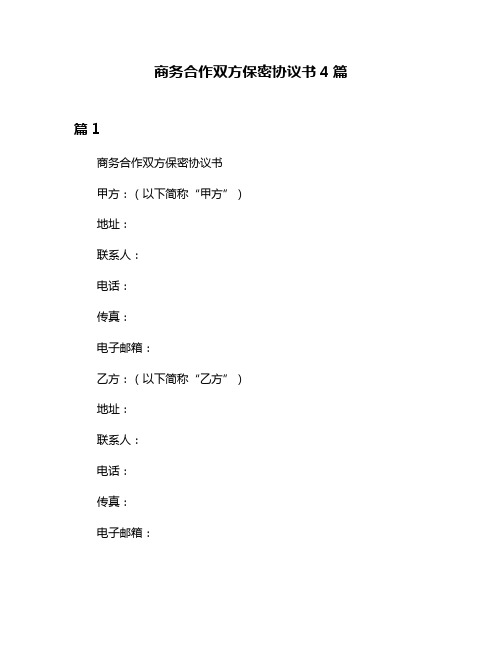 商务合作双方保密协议书 4 篇

篇 1

商务合作双方保密协议书

甲方：（以下简称“甲方”）

地址：

联系人：

电话：

传真：

电子邮箱：

乙方：（以下简称“乙方”）

地址：

联系人：

电话：

传真：

电子邮箱：